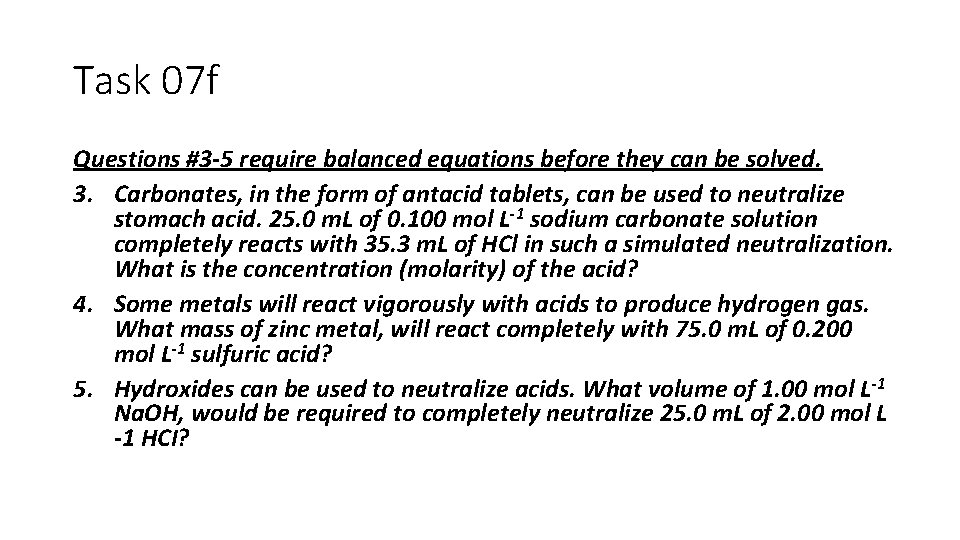 Task 07f

Questions #3-5 require balanced equations before they can be solved.

3. Carbonates, in the form of antacid tablets, can be used to neutralize stomach acid. 25.0 mL of 0.100 mol $L^{-1}$ sodium carbonate solution completely reacts with 35.3 mL of HCl in such a simulated neutralization. What is the concentration (molarity) of the acid?

4. Some metals will react vigorously with acids to produce hydrogen gas. What mass of zinc metal, will react completely with 75.0 mL of 0.200 mol $L^{-1}$ sulfuric acid?

5. Hydroxides can be used to neutralize acids. What volume of 1.00 mol $L^{-1}$ NaOH, would be required to completely neutralize 25.0 mL of 2.00 mol L -1 HCl?